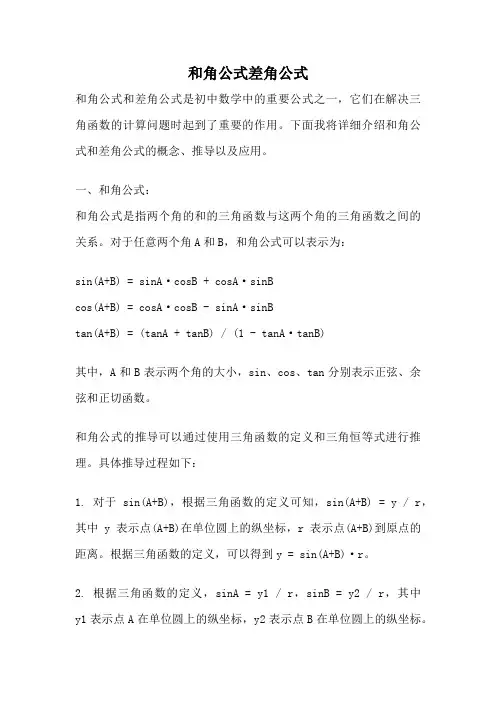 和角公式差角公式

和角公式和差角公式是初中数学中的重要公式之一，它们在解决三角函数的计算问题时起到了重要的作用。下面我将详细介绍和角公式和差角公式的概念、推导以及应用。

一、和角公式：

和角公式是指两个角的和的三角函数与这两个角的三角函数之间的关系。对于任意两个角 A 和 B，和角公式可以表示为：

$\sin(A+B) = \sin A \cdot \cos B + \cos A \cdot \sin B$

$\cos(A+B) = \cos A \cdot \cos B - \sin A \cdot \sin B$

$\tan(A+B) = (\tan A + \tan B) / (1 - \tan A \cdot \tan B)$

其中，A 和 B 表示两个角的大小，sin、cos、tan 分别表示正弦、余弦和正切函数。

和角公式的推导可以通过使用三角函数的定义和三角恒等式进行推理。具体推导过程如下：

1. 对于 $\sin(A+B)$，根据三角函数的定义可知，$\sin(A+B) = y / r$，其中 y 表示点(A+B)在单位圆上的纵坐标，r 表示点(A+B)到原点的距离。根据三角函数的定义，可以得到 $y = \sin(A+B) \cdot r$。

2. 根据三角函数的定义，$\sin A = y1 / r$，$\sin B = y2 / r$，其中 y1 表示点 A 在单位圆上的纵坐标，y2 表示点 B 在单位圆上的纵坐标。